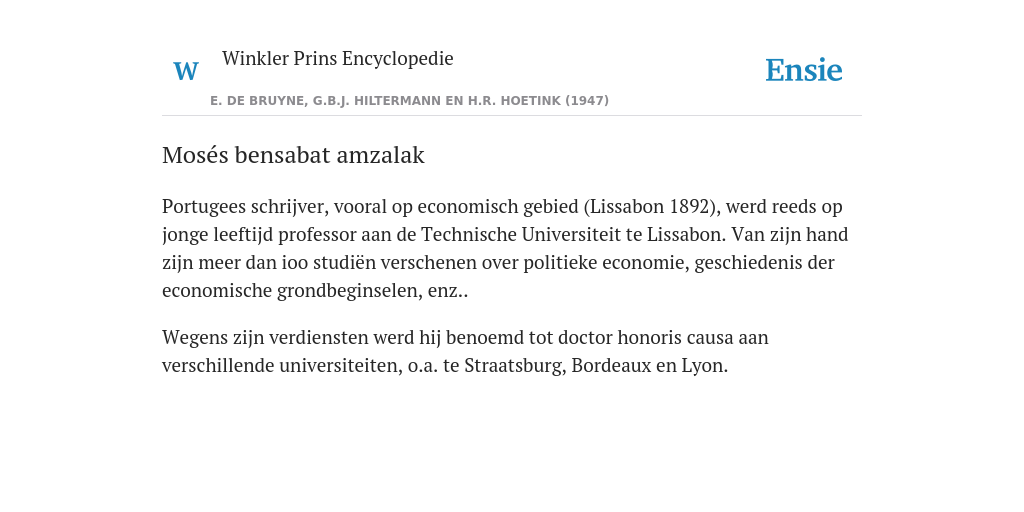 W Winkler Prins Encyclopedie

Ensie

E. DE BRUYNE, G.B.J. HILTERMANN EN H.R. HOETINK (1947)

Mosés bensabat amzalak

Portugees schrijver, vooral op economisch gebied (Lissabon 1892), werd reeds op jonge leeftijd professor aan de Technische Universiteit te Lissabon. Van zijn hand zijn meer dan ioo studiën verschenen over politieke economie, geschiedenis der economische grondbeginselen, enz..

Wegens zijn verdiensten werd hij benoemd tot doctor honoris causa aan verschillende universiteiten, o.a. te Straatsburg, Bordeaux en Lyon.